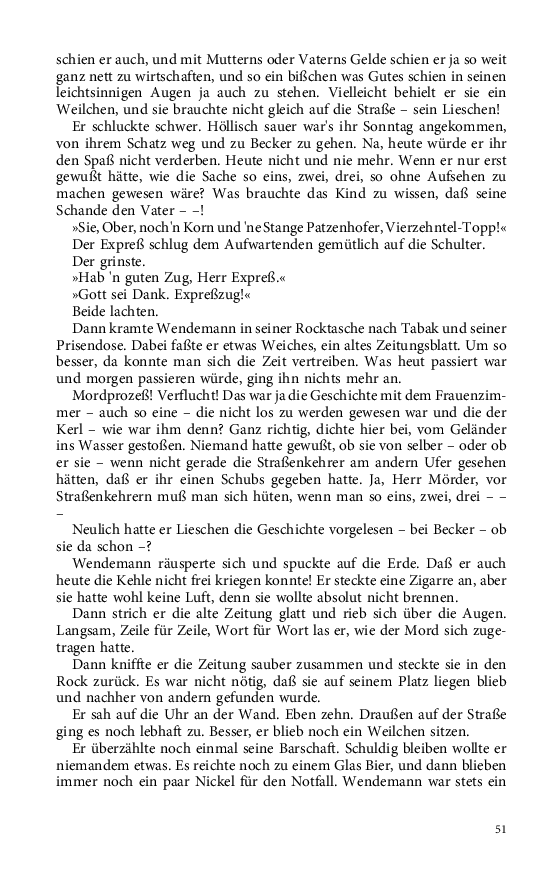 schien er auch, und mit Mutterns oder Vaterns Gelde schien er ja so weit ganz nett zu wirtschaften, und so ein bißchen was Gutes schien in seinen leichtsinnigen Augen ja auch zu stehen. Vielleicht behielt er sie ein Weilchen, und sie brauchte nicht gleich auf die Straße – sein Lieschen!

Er schluckte schwer. Höllisch sauer war's ihr Sonntag angekommen, von ihrem Schatz weg und zu Becker zu gehen. Na, heute würde er ihr den Spaß nicht verderben. Heute nicht und nie mehr. Wenn er nur erst gewußt hätte, wie die Sache so eins, zwei, drei, so ohne Aufsehen zu machen gewesen wäre? Was brauchte das Kind zu wissen, daß seine Schande den Vater – –!

»Sie, Ober, noch'n Korn und 'ne Stange Patzenhofer, Vierzehntel-Topp!«

Der Expreß schlug dem Aufwartenden gemütlich auf die Schulter.

Der grinste.

»Hab 'n guten Zug, Herr Expreß.«

»Gott sei Dank. Expreßzug!«

Beide lachten.

Dann kramte Wendemann in seiner Rocktasche nach Tabak und seiner Prisendose. Dabei faßte er etwas Weiches, ein altes Zeitungsblatt. Um so besser, da konnte man sich die Zeit vertreiben. Was heut passiert war und morgen passieren würde, ging ihn nichts mehr an.

Mordprozeß! Verflucht! Das war ja die Geschichte mit dem Frauenzimmer – auch so eine – die nicht los zu werden gewesen war und die der Kerl – wie war ihm denn? Ganz richtig, dichte hier bei, vom Geländer ins Wasser gestoßen. Niemand hatte gewußt, ob sie von selber – oder ob er sie – wenn nicht gerade die Straßenkehrer am andern Ufer gesehen hätten, daß er ihr einen Schubs gegeben hatte. Ja, Herr Mörder, vor Straßenkehrern muß man sich hüten, wenn man so eins, zwei, drei – – –

Neulich hatte er Lieschen die Geschichte vorgelesen – bei Becker – ob sie da schon –?

Wendemann räusperte sich und spuckte auf die Erde. Daß er auch heute die Kehle nicht frei kriegen konnte! Er steckte eine Zigarre an, aber sie hatte wohl keine Luft, denn sie wollte absolut nicht brennen.

Dann strich er die alte Zeitung glatt und rieb sich über die Augen. Langsam, Zeile für Zeile, Wort für Wort las er, wie der Mord sich zugetragen hatte.

Dann kniffte er die Zeitung sauber zusammen und steckte sie in den Rock zurück. Es war nicht nötig, daß sie auf seinem Platz liegen blieb und nachher von andern gefunden wurde.

Er sah auf die Uhr an der Wand. Eben zehn. Draußen auf der Straße ging es noch lebhaft zu. Besser, er blieb noch ein Weilchen sitzen.

Er überzählte noch einmal seine Barschaft. Schuldig bleiben wollte er niemandem etwas. Es reichte noch zu einem Glas Bier, und dann blieben immer noch ein paar Nickel für den Notfall. Wendemann war stets ein

51